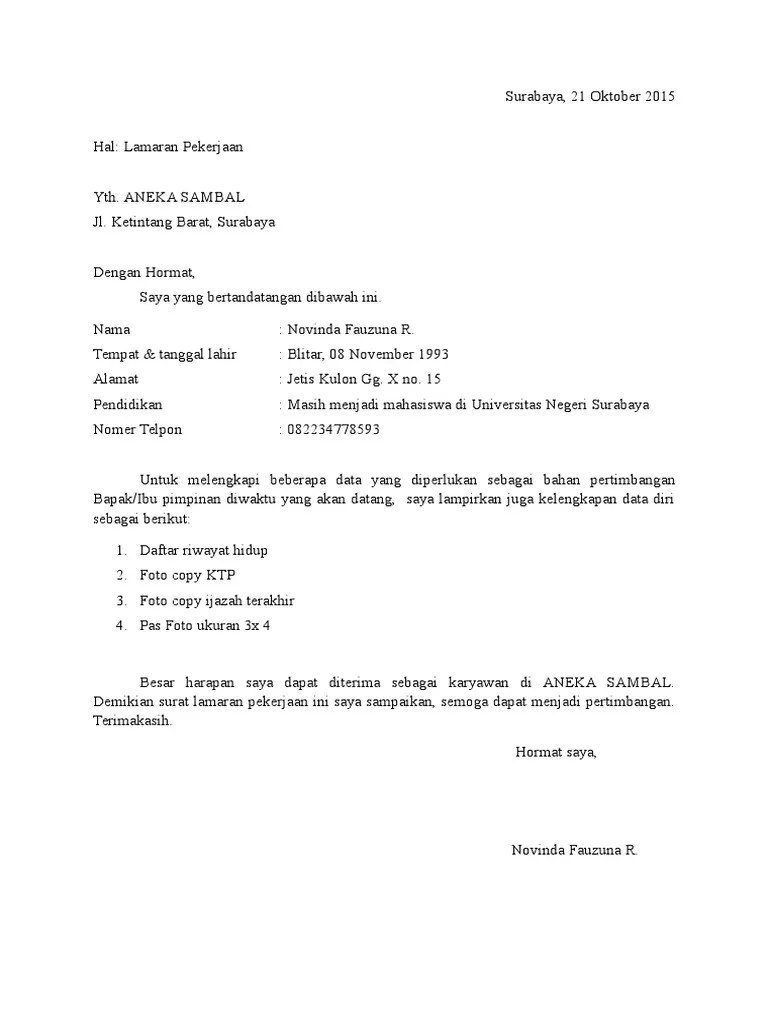 Surabaya, 21 Oktober 2015

Hal: Lamaran Pekerjaan

Yth. ANEKA SAMBAL
Jl. Ketintang Barat, Surabaya

Dengan Hormat,

Saya yang bertandatangan dibawah ini.

Nama : Novinda Fauzuna R.
Tempat & tanggal lahir : Blitar, 08 November 1993
Alamat : Jetis Kulon Gg. X no. 15
Pendidikan : Masih menjadi mahasiswa di Universitas Negeri Surabaya
Nomer Telpon : 082234778593

Untuk melengkapi beberapa data yang diperlukan sebagai bahan pertimbangan Bapak/Ibu pimpinan diwaktu yang akan datang, saya lampirkan juga kelengkapan data diri sebagai berikut:

1. Daftar riwayat hidup
2. Foto copy KTP
3. Foto copy ijazah terakhir
4. Pas Foto ukuran 3x 4

Besar harapan saya dapat diterima sebagai karyawan di ANEKA SAMBAL. Demikian surat lamaran pekerjaan ini saya sampaikan, semoga dapat menjadi pertimbangan. Terimakasih.

Hormat saya,

Novinda Fauzuna R.